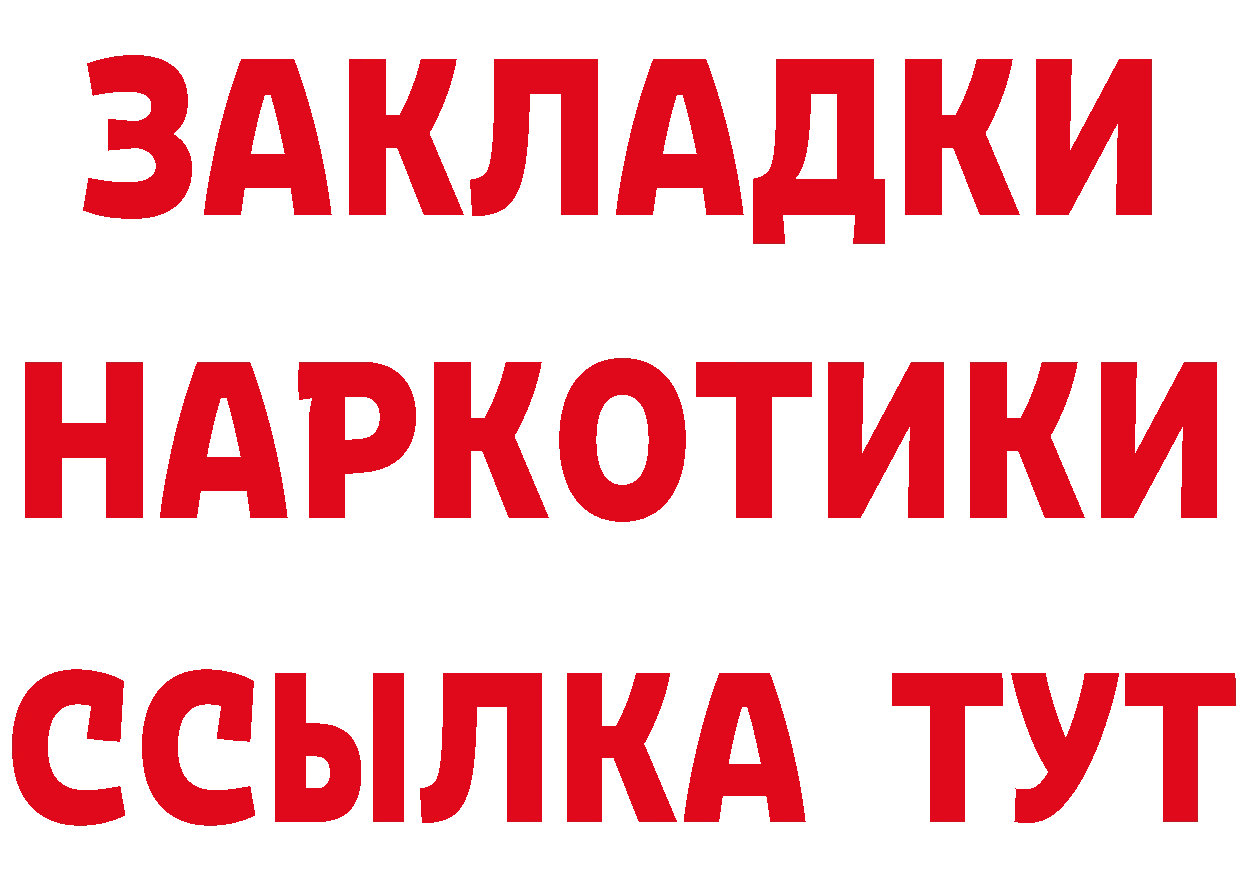 ЗАКЛАДКИ НАРКОТИКИ ССЫЛКА ТУТ